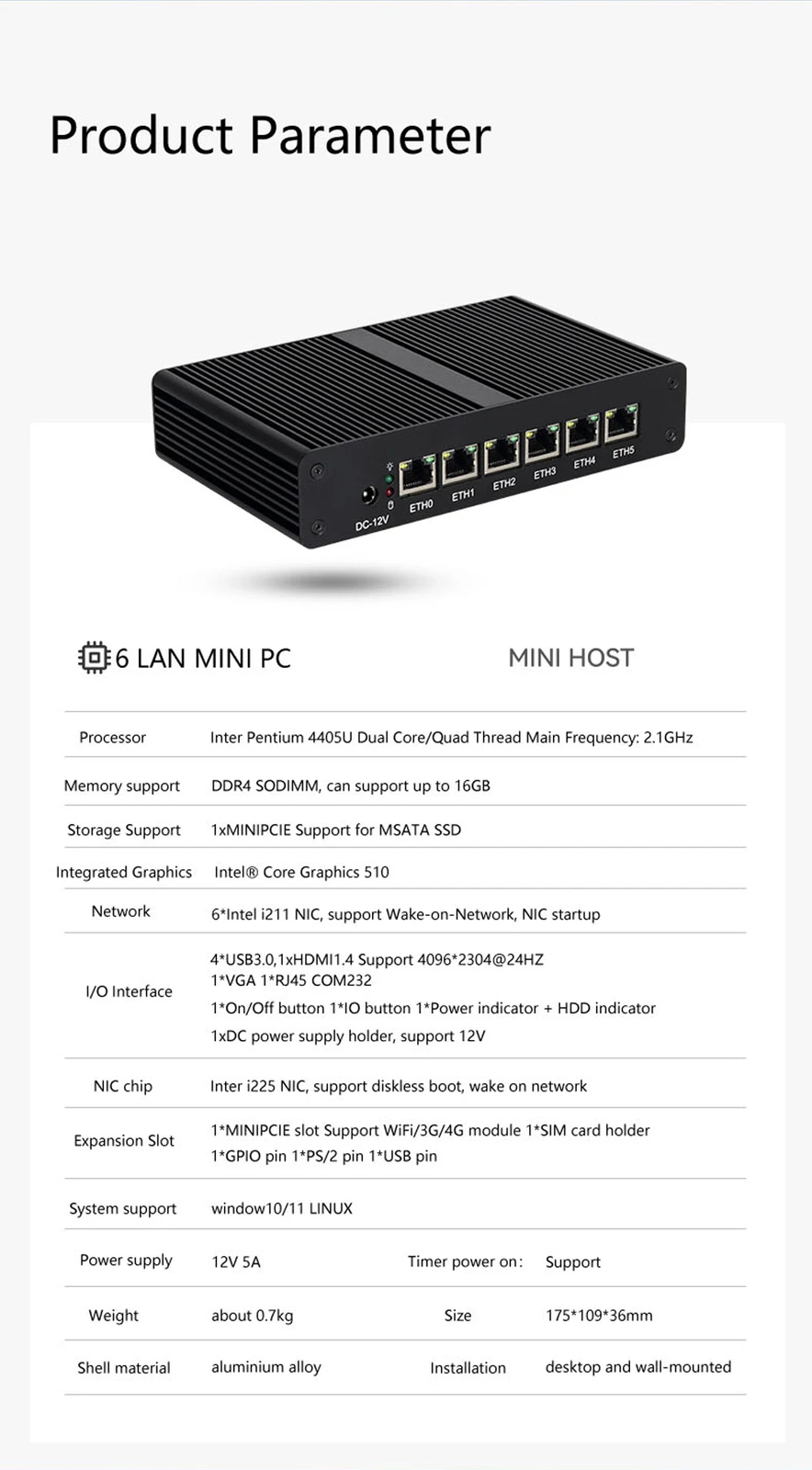 Product Parameter

DC-12V ETH0 ETH1 ETH2 ETH3 ETH4 ETH5

6 LAN MINI PC

MINI HOST

| | | | |
|---|---|---|---|
| Processor | Inter Pentium 4405U Dual Core/Quad Thread Main Frequency: 2.1GHz | | |
| Memory support | DDR4 SODIMM, can support up to 16GB | | |
| Storage Support | 1xMINIPCIE Support for MSATA SSD | | |
| Integrated Graphics | Intel® Core Graphics 510 | | |
| Network | 6*Intel i211 NIC, support Wake-on-Network, NIC startup | | |
| I/O Interface | 4*USB3.0,1xHDMI1.4 Support 4096*2304@24HZ 1*VGA 1*RJ45 COM232 1*On/Off button 1*IO button 1*Power indicator + HDD indicator 1xDC power supply holder, support 12V | | |
| NIC chip | Inter i225 NIC, support diskless boot, wake on network | | |
| Expansion Slot | 1*MINIPCIE slot Support WiFi/3G/4G module 1*SIM card holder 1*GPIO pin 1*PS/2 pin 1*USB pin | | |
| System support | window10/11 LINUX | | |
| Power supply | 12V 5A | Timer power on: | Support |
| Weight | about 0.7kg | Size | 175*109*36mm |
| Shell material | aluminium alloy | Installation | desktop and wall-mounted |